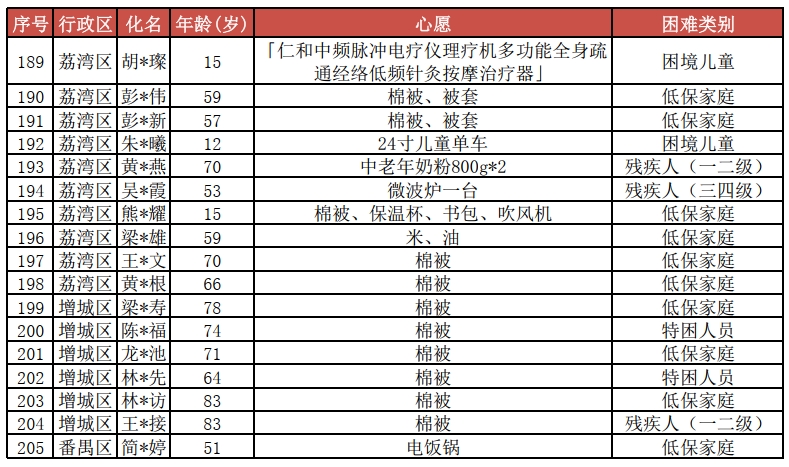 | 序号 | 行政区 | 化名 | 年龄（岁） | 心愿 | 困难类别 |
|---|---|---|---|---|---|
| 189 | 荔湾区 | 胡*璨 | 15 | 「仁和中频脉冲电疗仪理疗机多功能全身疏通经络低频针灸按摩治疗器」 | 困境儿童 |
| 190 | 荔湾区 | 彭*伟 | 59 | 棉被、被套 | 低保家庭 |
| 191 | 荔湾区 | 彭*新 | 57 | 棉被、被套 | 低保家庭 |
| 192 | 荔湾区 | 朱*曦 | 12 | 24寸儿童单车 | 困境儿童 |
| 193 | 荔湾区 | 黄*燕 | 70 | 中老年奶粉800g*2 | 残疾人（一二级） |
| 194 | 荔湾区 | 吴*霞 | 53 | 微波炉一台 | 残疾人（三四级） |
| 195 | 荔湾区 | 熊*耀 | 15 | 棉被、保温杯、书包、吹风机 | 低保家庭 |
| 196 | 荔湾区 | 梁*雄 | 59 | 米、油 | 低保家庭 |
| 197 | 荔湾区 | 王*文 | 70 | 棉被 | 低保家庭 |
| 198 | 荔湾区 | 黄*根 | 66 | 棉被 | 低保家庭 |
| 199 | 增城区 | 梁*寿 | 78 | 棉被 | 低保家庭 |
| 200 | 增城区 | 陈*福 | 74 | 棉被 | 特困人员 |
| 201 | 增城区 | 龙*池 | 71 | 棉被 | 低保家庭 |
| 202 | 增城区 | 林*先 | 64 | 棉被 | 特困人员 |
| 203 | 增城区 | 林*访 | 83 | 棉被 | 低保家庭 |
| 204 | 增城区 | 王*接 | 83 | 棉被 | 残疾人（一二级） |
| 205 | 番禺区 | 简*婷 | 51 | 电饭锅 | 低保家庭 |